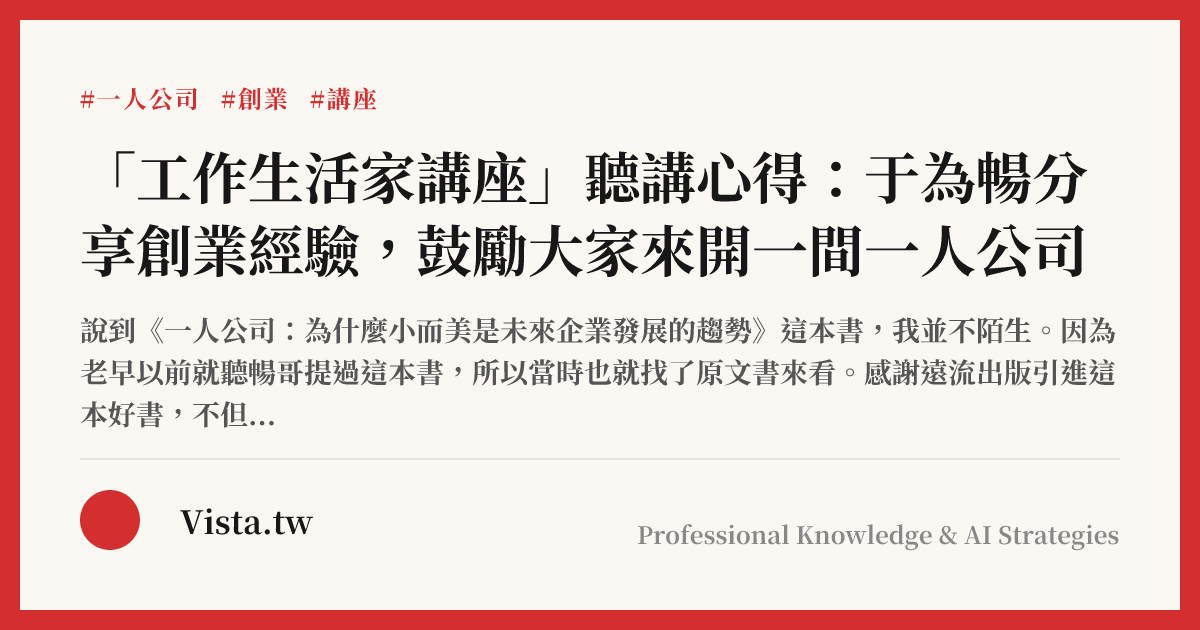 #一人公司 #創業 #講座

「工作生活家講座」聽講心得：于為暢分享創業經驗，鼓勵大家來開一間一人公司

說到《一人公司：為什麼小而美是未來企業發展的趨勢》這本書，我並不陌生。因為老早以前就聽暢哥提過這本書，所以當時也就找了原文書來看。感謝遠流出版引進這本好書，不但...

Vista.tw

Professional Knowledge & AI Strategies